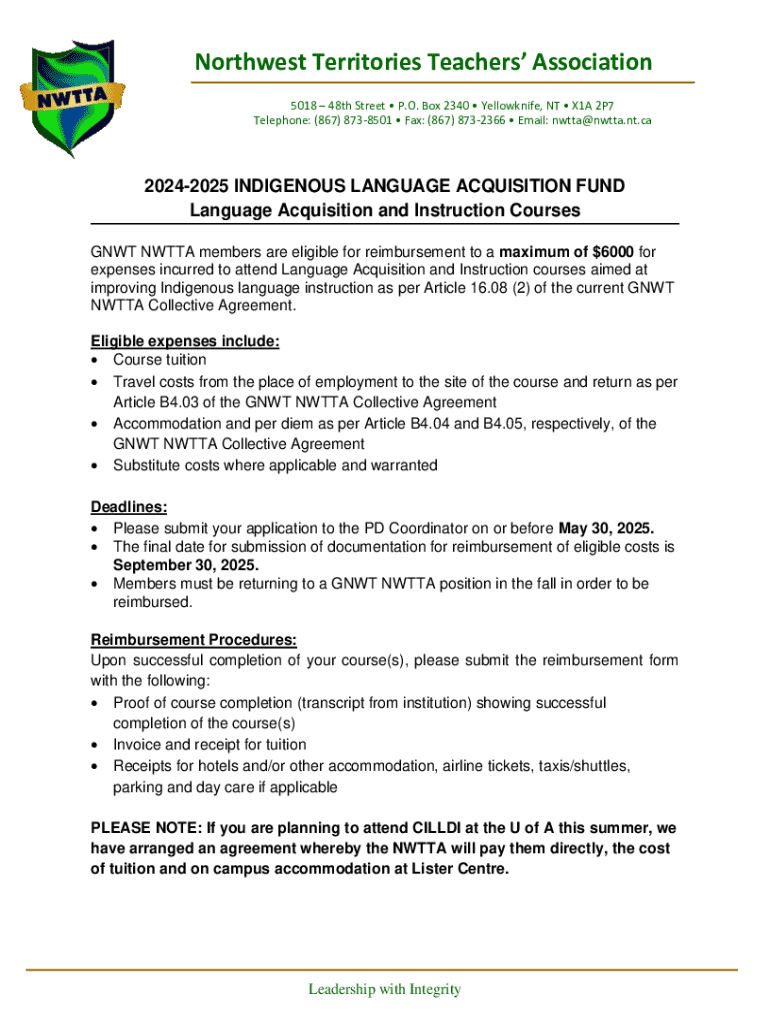 NWTTA

Northwest Territories Teachers' Association

5018 – 48th Street • P.O. Box 2340 • Yellowknife, NT • X1A 2P7
Telephone: (867) 873-8501 • Fax: (867) 873-2366 • Email: nwtta@nwtta.nt.ca

2024-2025 INDIGENOUS LANGUAGE ACQUISITION FUND
Language Acquisition and Instruction Courses

GNWT NWTTA members are eligible for reimbursement to a maximum of $6000 for expenses incurred to attend Language Acquisition and Instruction courses aimed at improving Indigenous language instruction as per Article 16.08 (2) of the current GNWT NWTTA Collective Agreement.

Eligible expenses include:
• Course tuition
• Travel costs from the place of employment to the site of the course and return as per Article B4.03 of the GNWT NWTTA Collective Agreement
• Accommodation and per diem as per Article B4.04 and B4.05, respectively, of the GNWT NWTTA Collective Agreement
• Substitute costs where applicable and warranted

Deadlines:
• Please submit your application to the PD Coordinator on or before May 30, 2025.
• The final date for submission of documentation for reimbursement of eligible costs is September 30, 2025.
• Members must be returning to a GNWT NWTTA position in the fall in order to be reimbursed.

Reimbursement Procedures:
Upon successful completion of your course(s), please submit the reimbursement form with the following:
• Proof of course completion (transcript from institution) showing successful completion of the course(s)
• Invoice and receipt for tuition
• Receipts for hotels and/or other accommodation, airline tickets, taxis/shuttles, parking and day care if applicable

PLEASE NOTE: If you are planning to attend CILLDI at the U of A this summer, we have arranged an agreement whereby the NWTTA will pay them directly, the cost of tuition and on campus accommodation at Lister Centre.

Leadership with Integrity